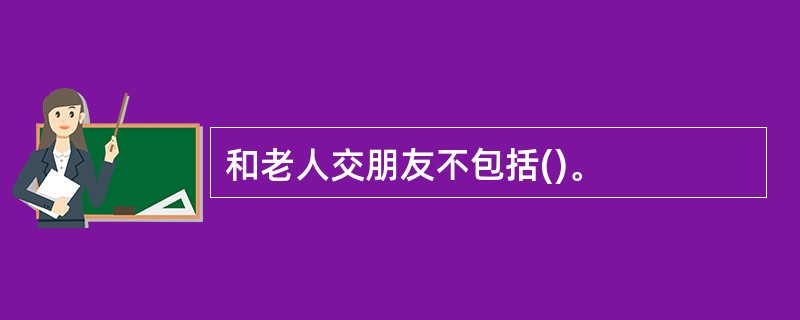 和老人交朋友不包括()。